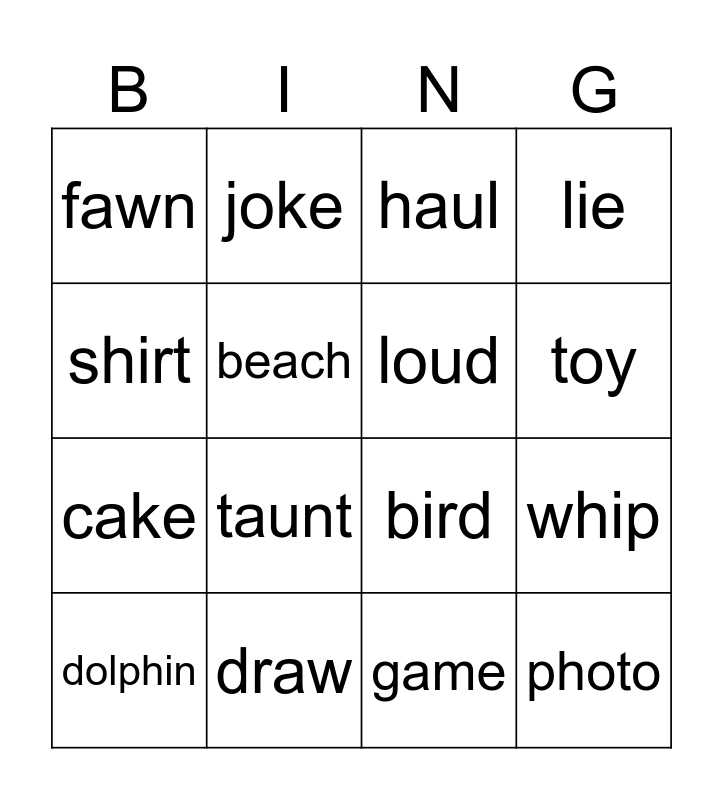 | B | I | N | G |
|---|---|---|---|
| fawn | joke | haul | lie |
| shirt | beach | loud | toy |
| cake | taunt | bird | whip |
| dolphin | draw | game | photo |